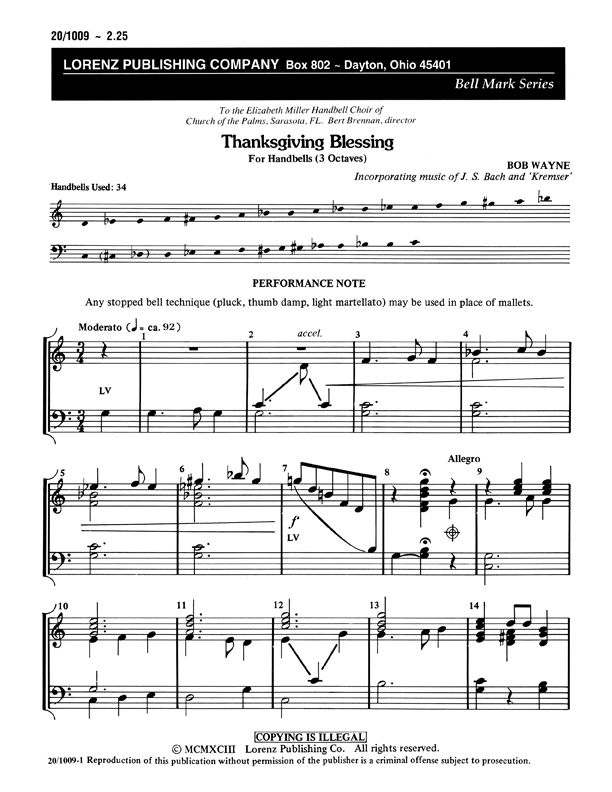 20/1009 ~ 2.25

LORENZ PUBLISHING COMPANY Box 802 ~ Dayton, Ohio 45401

Bell Mark Series

To the Elizabeth Miller Handbell Choir of Church of the Palms, Sarasota, FL. Bert Brennan, director

Thanksgiving Blessing

For Handbells (3 Octaves)

BOB WAYNE

Incorporating music of J. S. Bach and 'Kremser'

Handbells Used: 34

PERFORMANCE NOTE

Any stopped bell technique (pluck, thumb damp, light martellato) may be used in place of mallets.

Moderato (♩ = ca. 92)

1 2 accel. 3 4

LV

5 6 7 8 Allegro 9

f

LV

10 11 12 13 14

COPYING IS ILLEGAL

© MCMXCIII Lorenz Publishing Co. All rights reserved.

20/1009-1 Reproduction of this publication without permission of the publisher is a criminal offense subject to prosecution.